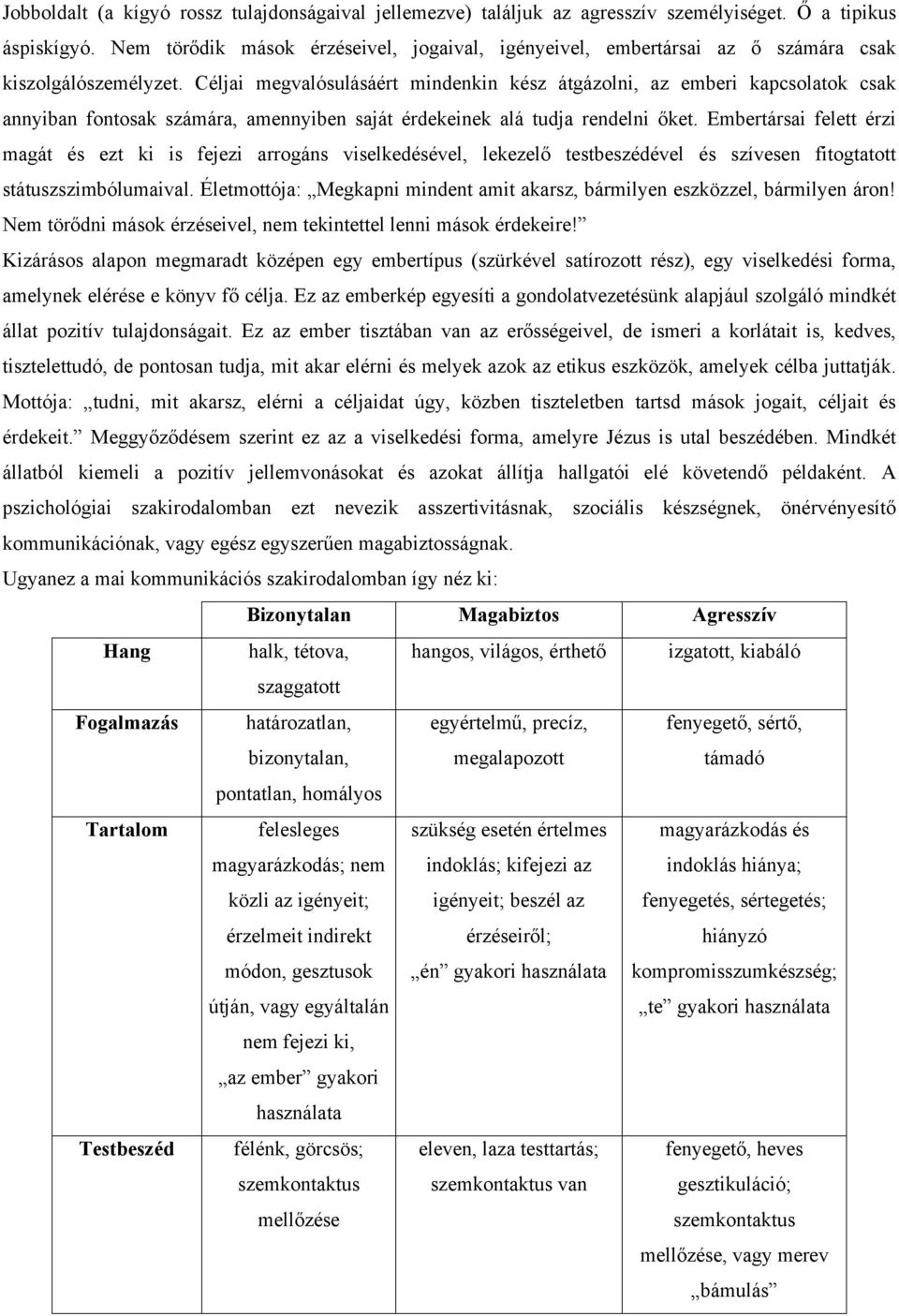 Jobboldalt (a kígyó rossz tulajdonságaival jellemezve) találjuk az agresszív személyiséget. Ő a tipikus áspiskígyó. Nem törődik mások érzéseivel, jogaival, igényeivel, embertársai az ő számára csak kiszolgálószemélyzet. Céljai megvalósulásáért mindenkin kész átgázolni, az emberi kapcsolatok csak annyiban fontosak számára, amennyiben saját érdekeinek alá tudja rendelni őket. Embertársai felett érzi magát és ezt ki is fejezi arrogáns viselkedésével, lekezelő testbeszédével és szívesen fitogtatott státuszszimbólumaival. Életmottója: „Megkapni mindent amit akarsz, bármilyen eszközzel, bármilyen áron! Nem törődni mások érzéseivel, nem tekintettel lenni mások érdekeire!”

Kizárásos alapon megmaradt középen egy embertípus (szürkével satírozott rész), egy viselkedési forma, amelynek elérése e könyv fő célja. Ez az emberkép egyesíti a gondolatvezetésünk alapjául szolgáló mindkét állat pozitív tulajdonságait. Ez az ember tisztában van az erősségeivel, de ismeri a korlátait is, kedves, tisztelettudó, de pontosan tudja, mit akar elérni és melyek azok az etikus eszközök, amelyek célba juttatják. Mottója: „tudni, mit akarsz, elérni a céljaidat úgy, közben tiszteletben tartsd mások jogait, céljait és érdekeit.” Meggyőződésem szerint ez az a viselkedési forma, amelyre Jézus is utal beszédében. Mindkét állatból kiemeli a pozitív jellemvonásokat és azokat állítja hallgatói elé követendő példaként. A pszichológiai szakirodalomban ezt nevezik asszertivitásnak, szociális készségnek, önérvényesítő kommunikációnak, vagy egész egyszerűen magabiztosságnak.

Ugyanez a mai kommunikációs szakirodalomban így néz ki:

| | Bizonytalan | Magabiztos | Agresszív |
|---|---|---|---|
| Hang | halk, tétova, szaggatott | hangos, világos, érthető | izgatott, kiabáló |
| Fogalmazás | határozatlan, bizonytalan, pontatlan, homályos | egyértelmű, precíz, megalapozott | fenyegető, sértő, támadó |
| Tartalom | felesleges magyarázkodás; nem közli az igényeit; érzelmeit indirekt módon, gesztusok útján, vagy egyáltalán nem fejezi ki, „az ember” gyakori használata | szükség esetén értelmes indoklás; kifejezi az igényeit; beszél az érzéseiről; „én” gyakori használata | magyarázkodás és indoklás hiánya; fenyegetés, sértegetés; hiányzó kompromisszumkészség; „te” gyakori használata |
| Testbeszéd | félénk, görcsös; szemkontaktus mellőzése | eleven, laza testtartás; szemkontaktus van | fenyegető, heves gesztikuláció; szemkontaktus mellőzése, vagy merev „bámulás” |